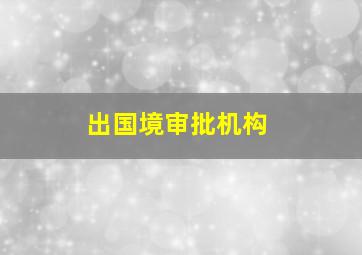 出国境审批机构